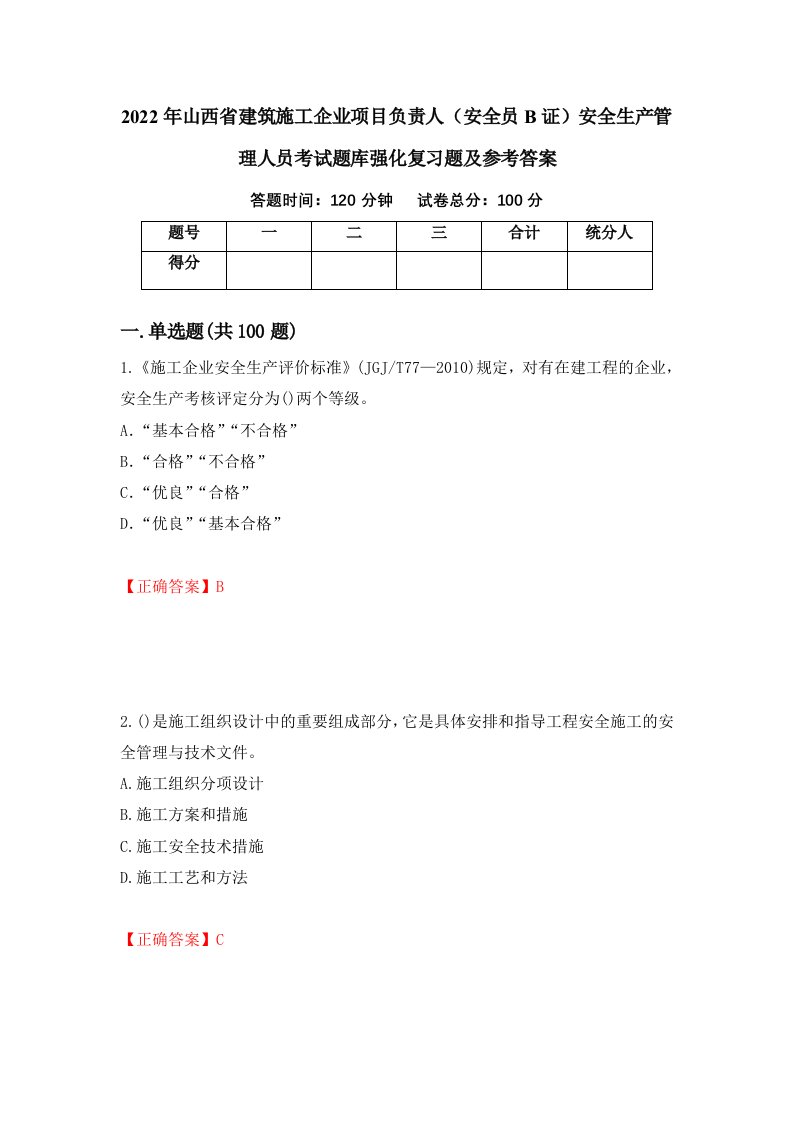 2022年山西省建筑施工企业项目负责人（安全员B证）安全生产管理人员考试题库强化复习题及参考答案

答题时间：120分钟　试卷总分：100分

| 题号 | 一 | 二 | 三 | 合计 | 统分人 |
|---|---|---|---|---|---|
| 得分 |  |  |  |  |  |

一.单选题(共100题)

1.《施工企业安全生产评价标准》(JGJ/T77—2010)规定，对有在建工程的企业，安全生产考核评定分为()两个等级。
A.“基本合格”“不合格”
B.“合格”“不合格”
C.“优良”“合格”
D.“优良”“基本合格”

【正确答案】B

2.()是施工组织设计中的重要组成部分，它是具体安排和指导工程安全施工的安全管理与技术文件。
A.施工组织分项设计
B.施工方案和措施
C.施工安全技术措施
D.施工工艺和方法

【正确答案】C